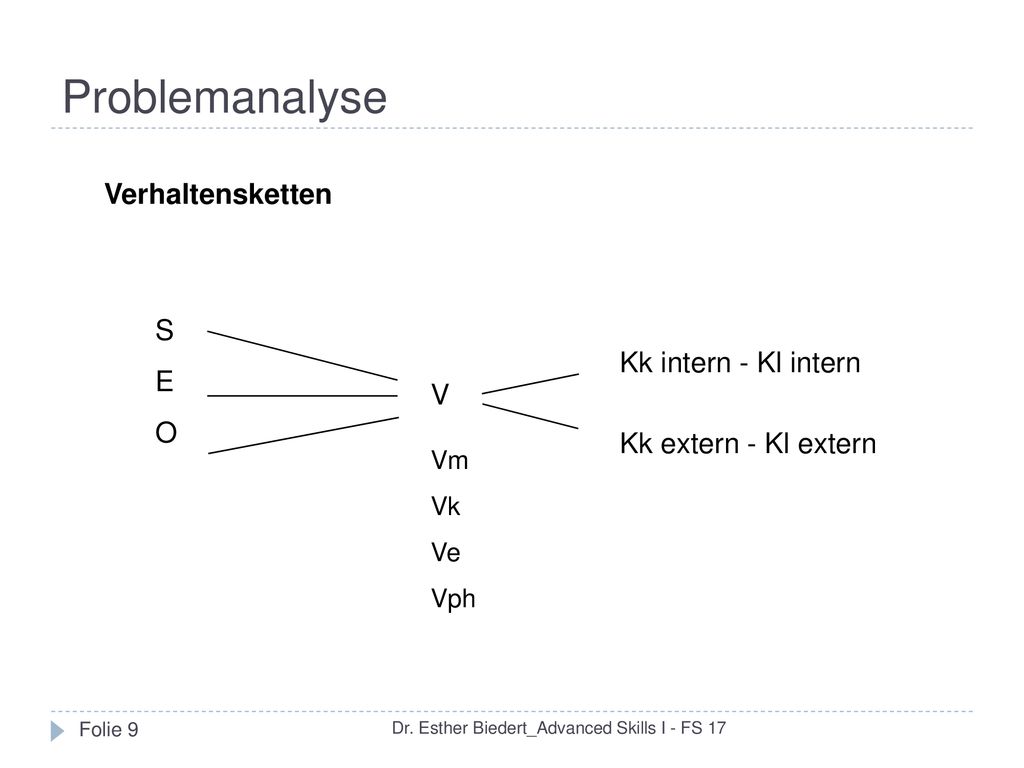 Problemanalyse

Verhaltensketten

S

E

O

V

Vm

Vk

Ve

Vph

Kk intern - Kl intern

Kk extern - Kl extern

Folie 9

Dr. Esther Biedert_Advanced Skills I - FS 17